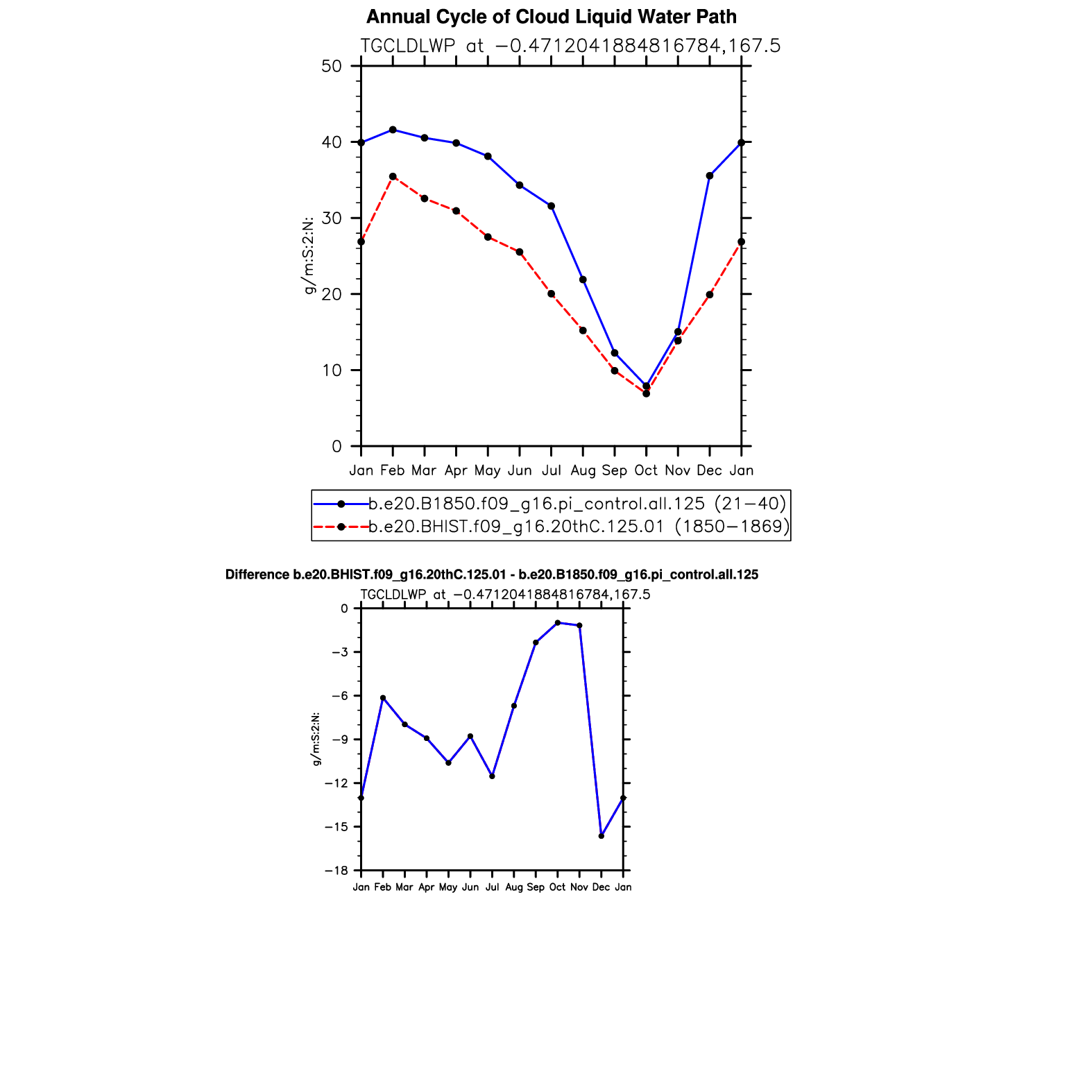 Annual Cycle of Cloud Liquid Water Path

TGCLDLWP at −0.4712041884816784,167.5

50
40
30
20
10
0

g/m:S:2:N:

Jan Feb Mar Apr May Jun Jul Aug Sep Oct Nov Dec Jan

b.e20.B1850.f09_g16.pi_control.all.125 (21−40)
b.e20.BHIST.f09_g16.20thC.125.01 (1850−1869)

Difference b.e20.BHIST.f09_g16.20thC.125.01 - b.e20.B1850.f09_g16.pi_control.all.125

TGCLDLWP at −0.4712041884816784,167.5

0
−3
−6
−9
−12
−15
−18

g/m:S:2:N:

Jan Feb Mar Apr May Jun Jul Aug Sep Oct Nov Dec Jan